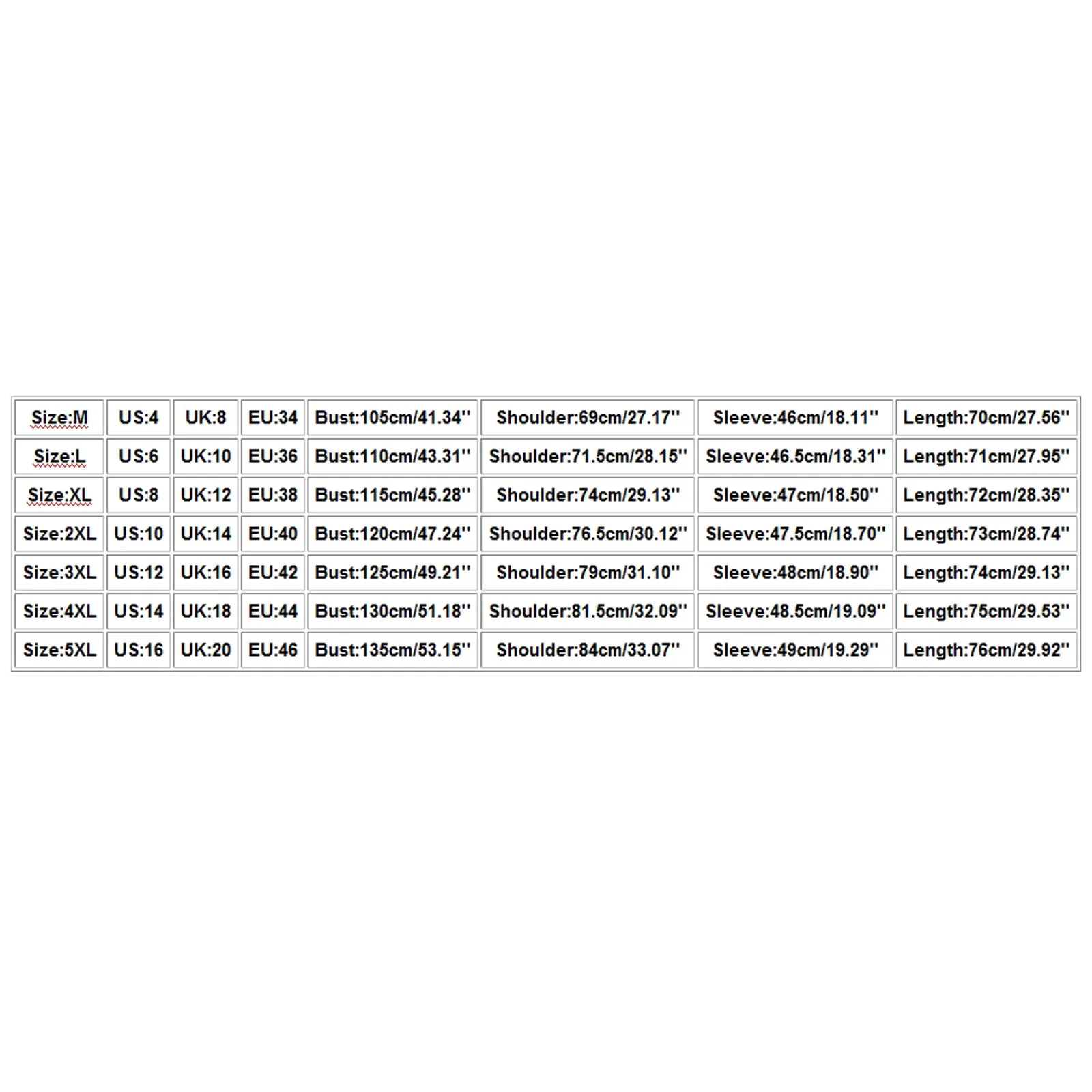 | Size:M | US:4 | UK:8 | EU:34 | Bust:105cm/41.34'' | Shoulder:69cm/27.17'' | Sleeve:46cm/18.11'' | Length:70cm/27.56'' |
|---|---|---|---|---|---|---|---|
| Size:L | US:6 | UK:10 | EU:36 | Bust:110cm/43.31'' | Shoulder:71.5cm/28.15'' | Sleeve:46.5cm/18.31'' | Length:71cm/27.95'' |
| Size:XL | US:8 | UK:12 | EU:38 | Bust:115cm/45.28'' | Shoulder:74cm/29.13'' | Sleeve:47cm/18.50'' | Length:72cm/28.35'' |
| Size:2XL | US:10 | UK:14 | EU:40 | Bust:120cm/47.24'' | Shoulder:76.5cm/30.12'' | Sleeve:47.5cm/18.70'' | Length:73cm/28.74'' |
| Size:3XL | US:12 | UK:16 | EU:42 | Bust:125cm/49.21'' | Shoulder:79cm/31.10'' | Sleeve:48cm/18.90'' | Length:74cm/29.13'' |
| Size:4XL | US:14 | UK:18 | EU:44 | Bust:130cm/51.18'' | Shoulder:81.5cm/32.09'' | Sleeve:48.5cm/19.09'' | Length:75cm/29.53'' |
| Size:5XL | US:16 | UK:20 | EU:46 | Bust:135cm/53.15'' | Shoulder:84cm/33.07'' | Sleeve:49cm/19.29'' | Length:76cm/29.92'' |